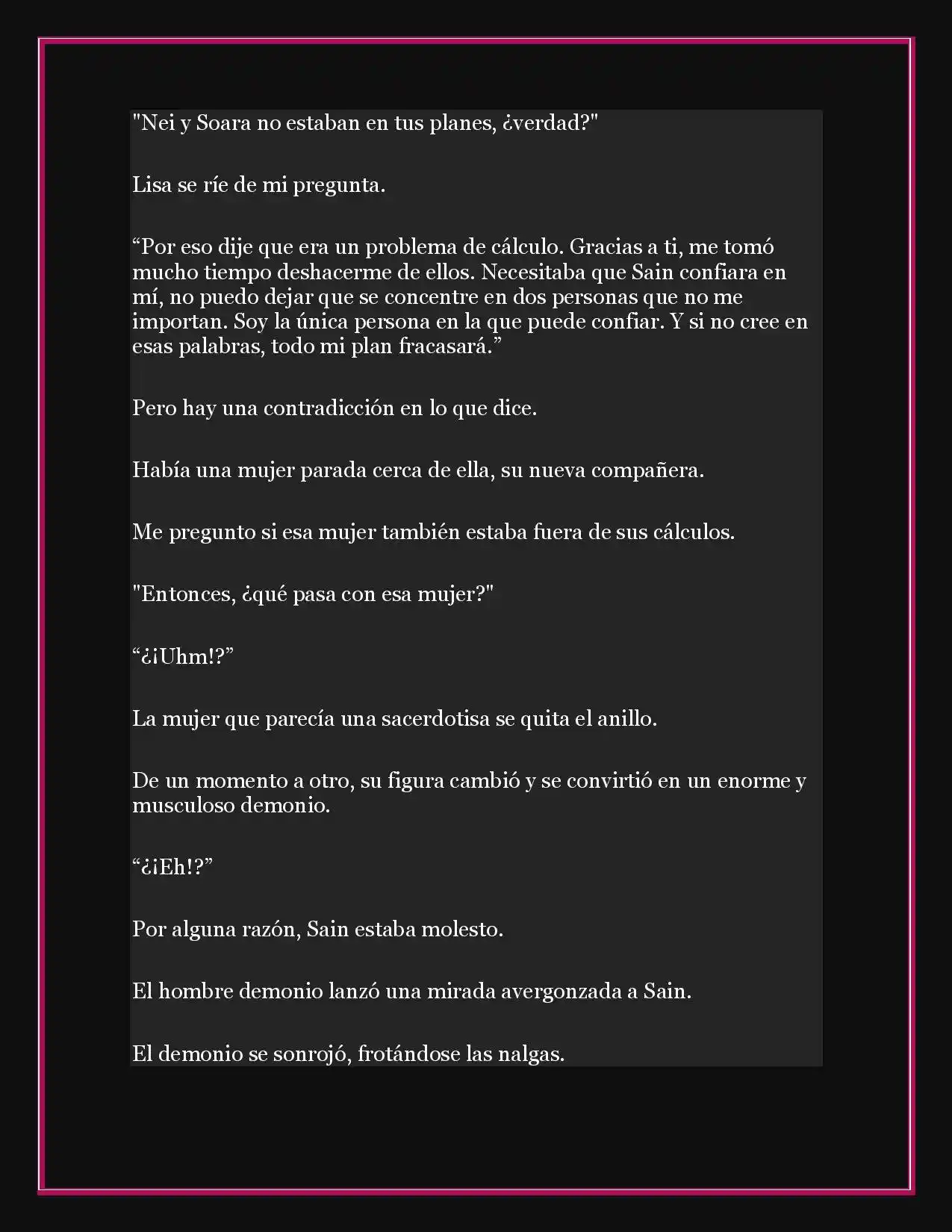 "Nei y Soara no estaban en tus planes, ¿verdad?"

Lisa se ríe de mi pregunta.

“Por eso dije que era un problema de cálculo. Gracias a ti, me tomó mucho tiempo deshacerme de ellos. Necesitaba que Sain confiara en mí, no puedo dejar que se concentre en dos personas que no me importan. Soy la única persona en la que puede confiar. Y si no cree en esas palabras, todo mi plan fracasará.”

Pero hay una contradicción en lo que dice.

Había una mujer parada cerca de ella, su nueva compañera.

Me pregunto si esa mujer también estaba fuera de sus cálculos.

"Entonces, ¿qué pasa con esa mujer?"

“¿¡Uhm!?”

La mujer que parecía una sacerdotisa se quita el anillo.

De un momento a otro, su figura cambió y se convirtió en un enorme y musculoso demonio.

“¿¡Eh!?”

Por alguna razón, Sain estaba molesto.

El hombre demonio lanzó una mirada avergonzada a Sain.

El demonio se sonrojó, frotándose las nalgas.